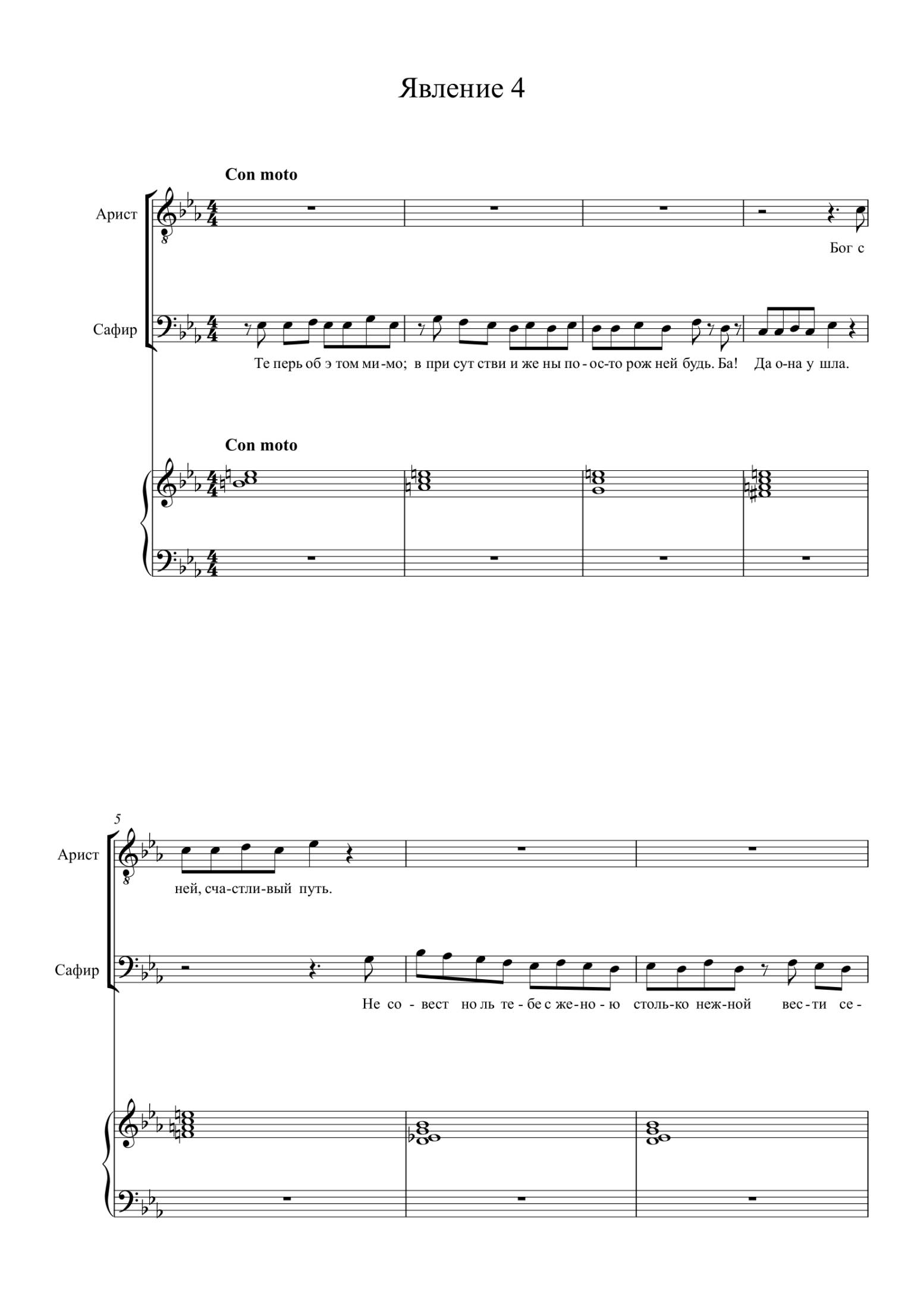 Явление 4

Con moto

Арист

Бог с

Сафир

Те перь об э том ми-мо; в при сут стви и же ны по-ос-то рож ней будь. Ба! Да о-на у шла.

Con moto

5

Арист

ней, сча-стли-вый путь.

Сафир

Не со - вест но ль те-бе с же-но-ю столь-ко неж-ной вес-ти се-